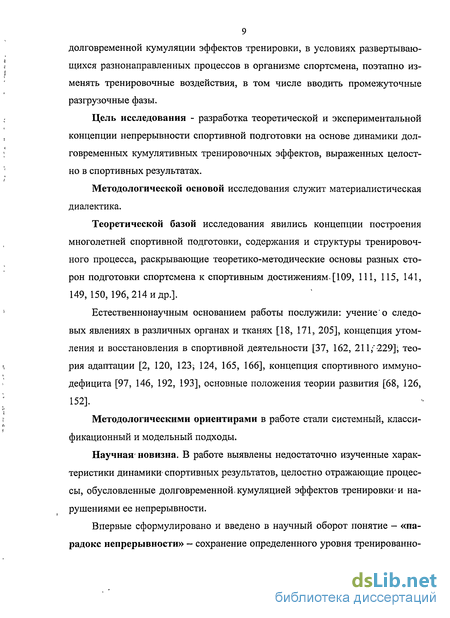 9

долговременной кумуляции эффектов тренировки, в условиях развертывающихся разнонаправленных процессов в организме спортсмена, поэтапно изменять тренировочные воздействия, в том числе вводить промежуточные разгрузочные фазы.

**Цель исследования** - разработка теоретической и экспериментальной концепции непрерывности спортивной подготовки на основе динамики долговременных кумулятивных тренировочных эффектов, выраженных целостно в спортивных результатах.

**Методологической основой** исследования служит материалистическая диалектика.

**Теоретической базой** исследования явились концепции построения многолетней спортивной подготовки, содержания и структуры тренировочного процесса, раскрывающие теоретико-методические основы разных сторон подготовки спортсмена к спортивным достижениям [109, 111, 115, 141, 149, 150, 196, 214 и др.].

Естественнонаучным основанием работы послужили: учение о следовых явлениях в различных органах и тканях [18, 171, 205], концепция утомления и восстановления в спортивной деятельности [37, 162, 211, 229], теория адаптации [2, 120, 123, 124, 165, 166], концепция спортивного иммунодефицита [97, 146, 192, 193], основные положения теории развития [68, 126, 152].

**Методологическими ориентирами** в работе стали системный, классификационный и модельный подходы.

**Научная новизна**. В работе выявлены недостаточно изученные характеристики динамики спортивных результатов, целостно отражающие процессы, обусловленные долговременной кумуляцией эффектов тренировки и нарушениями ее непрерывности.

Впервые сформулировано и введено в научный оборот понятие – **«парадокс непрерывности»** – сохранение определенного уровня тренированно-

dsLib.net
библиотека диссертаций